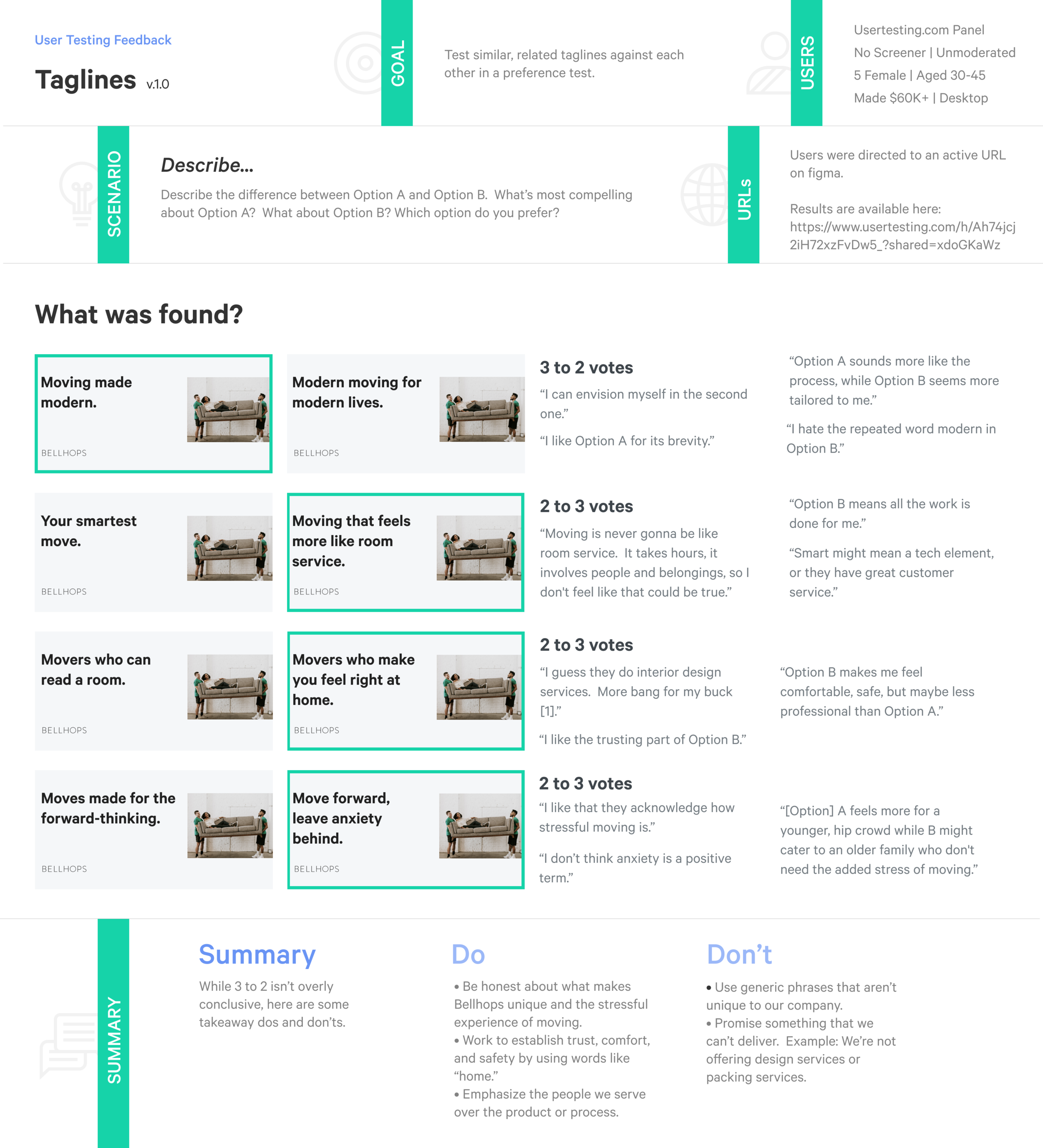 User Testing Feedback

Taglines v.1.0

GOAL

Test similar, related taglines against each other in a preference test.

USERS

Usertesting.com Panel
No Screener | Unmoderated
5 Female | Aged 30-45
Made $60K+ | Desktop

SCENARIO

Describe...

Describe the difference between Option A and Option B. What's most compelling about Option A? What about Option B? Which option do you prefer?

URLs

Users were directed to an active URL on figma.

Results are available here: https://www.usertesting.com/h/Ah74jcj2iH72xzFvDw5_?shared=xdoGKaWz

What was found?

Moving made modern.
BELLHOPS

Modern moving for modern lives.
BELLHOPS

3 to 2 votes

"I can envision myself in the second one."

"I like Option A for its brevity."

"Option A sounds more like the process, while Option B seems more tailored to me."

"I hate the repeated word modern in Option B."

Your smartest move.
BELLHOPS

Moving that feels more like room service.
BELLHOPS

2 to 3 votes

"Moving is never gonna be like room service. It takes hours, it involves people and belongings, so I don't feel like that could be true."

"Option B means all the work is done for me."

"Smart might mean a tech element, or they have great customer service."

Movers who can read a room.
BELLHOPS

Movers who make you feel right at home.
BELLHOPS

2 to 3 votes

"I guess they do interior design services. More bang for my buck [1]."

"I like the trusting part of Option B."

"Option B makes me feel comfortable, safe, but maybe less professional than Option A."

Moves made for the forward-thinking.
BELLHOPS

Move forward, leave anxiety behind.
BELLHOPS

2 to 3 votes

"I like that they acknowledge how stressful moving is."

"I don't think anxiety is a positive term."

"[Option] A feels more for a younger, hip crowd while B might cater to an older family who don't need the added stress of moving."

SUMMARY

Summary

While 3 to 2 isn't overly conclusive, here are some takeaway dos and don'ts.

Do

• Be honest about what makes Bellhops unique and the stressful experience of moving.
• Work to establish trust, comfort, and safety by using words like "home."
• Emphasize the people we serve over the product or process.

Don't

• Use generic phrases that aren't unique to our company.
• Promise something that we can't deliver. Example: We're not offering design services or packing services.